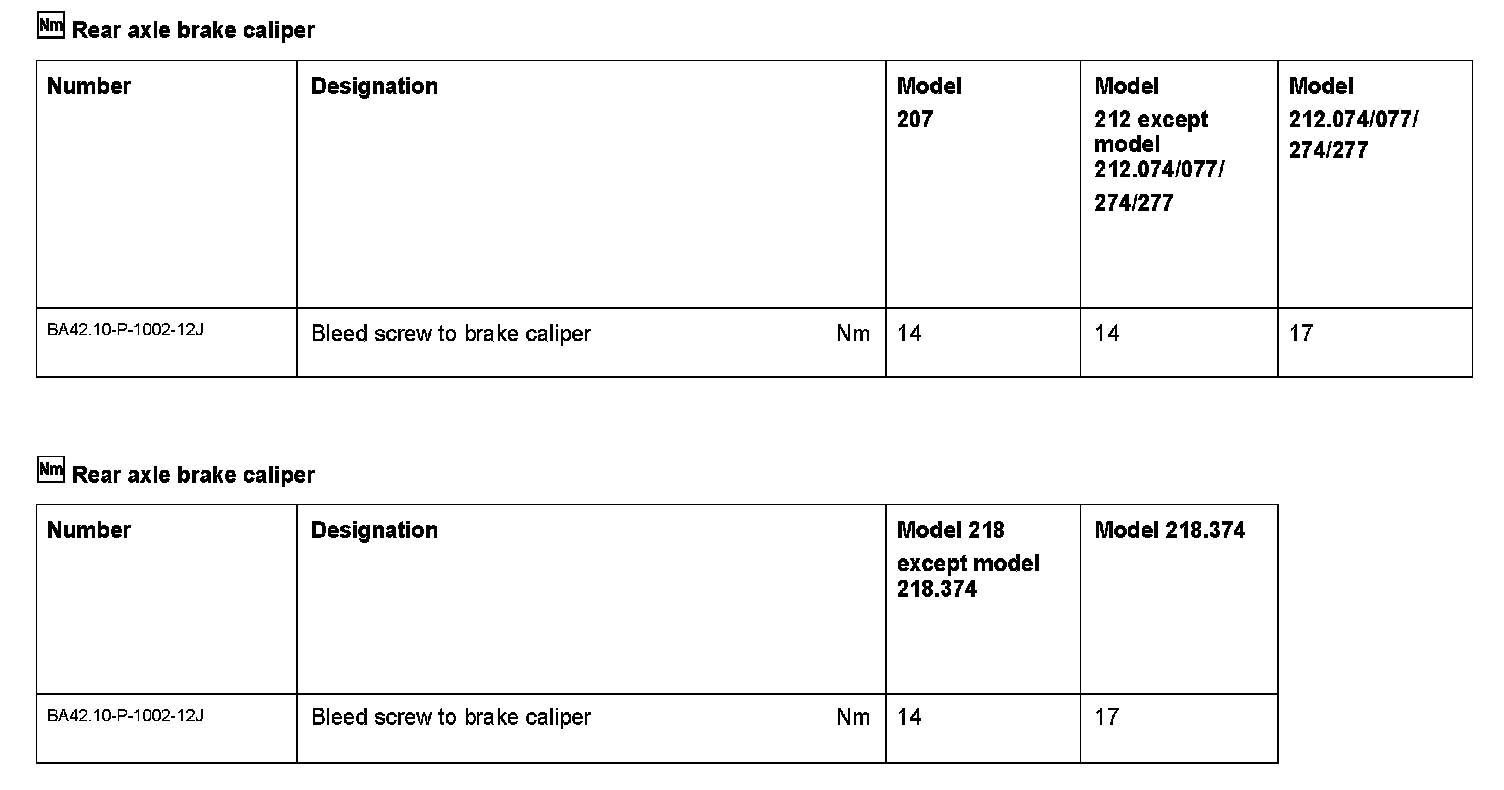 Nm Rear axle brake caliper

| Number | Designation | Model 207 | Model 212 except model 212.074/077/ 274/277 | Model 212.074/077/ 274/277 |
|---|---|---|---|---|
| BA42.10-P-1002-12J | Bleed screw to brake caliper Nm | 14 | 14 | 17 |

Nm Rear axle brake caliper

| Number | Designation | Model 218 except model 218.374 | Model 218.374 |
|---|---|---|---|
| BA42.10-P-1002-12J | Bleed screw to brake caliper Nm | 14 | 17 |